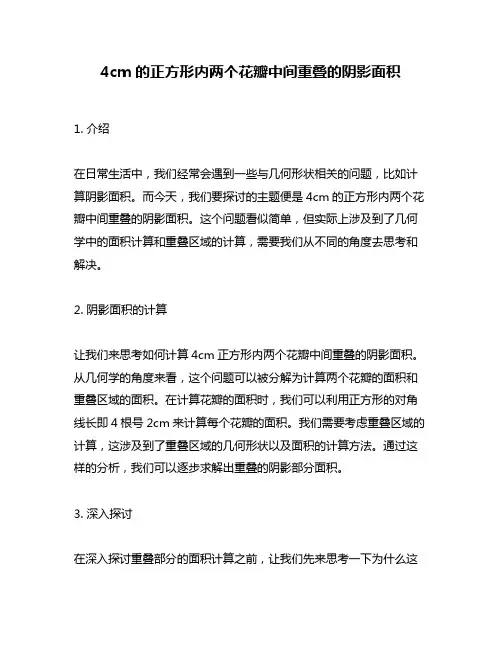 4cm 的正方形内两个花瓣中间重叠的阴影面积

1. 介绍

在日常生活中，我们经常会遇到一些与几何形状相关的问题，比如计算阴影面积。而今天，我们要探讨的主题便是 4cm 的正方形内两个花瓣中间重叠的阴影面积。这个问题看似简单，但实际上涉及到了几何学中的面积计算和重叠区域的计算，需要我们从不同的角度去思考和解决。

2. 阴影面积的计算

让我们来思考如何计算 4cm 正方形内两个花瓣中间重叠的阴影面积。从几何学的角度来看，这个问题可以被分解为计算两个花瓣的面积和重叠区域的面积。在计算花瓣的面积时，我们可以利用正方形的对角线长即 4 根号 2cm 来计算每个花瓣的面积。我们需要考虑重叠区域的计算，这涉及到了重叠区域的几何形状以及面积的计算方法。通过这样的分析，我们可以逐步求解出重叠的阴影部分面积。

3. 深入探讨

在深入探讨重叠部分的面积计算之前，让我们先来思考一下为什么这